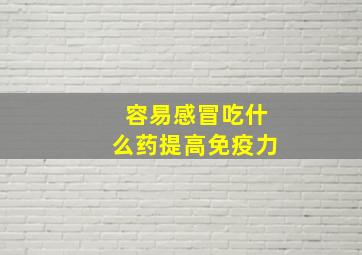 容易感冒吃什么药提高免疫力